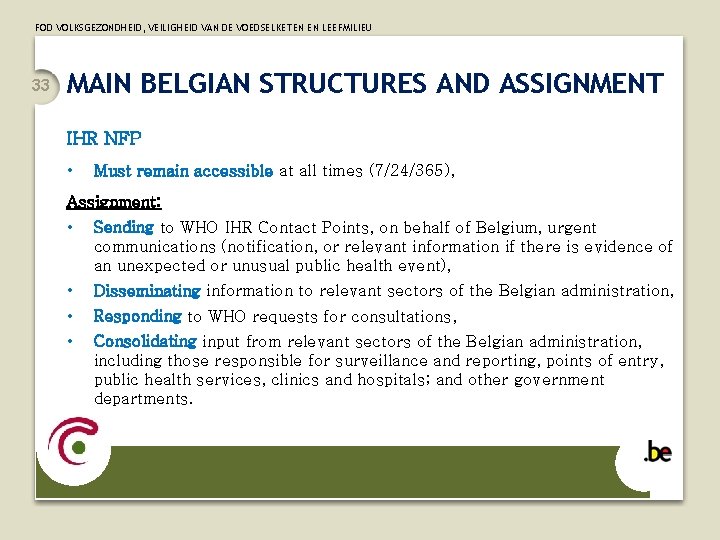 FOD VOLKSGEZONDHEID, VEILIGHEID VAN DE VOEDSELKETEN EN LEEFMILIEU

33

MAIN BELGIAN STRUCTURES AND ASSIGNMENT

IHR NFP

• Must remain accessible at all times (7/24/365),

Assignment:

• Sending to WHO IHR Contact Points, on behalf of Belgium, urgent communications (notification, or relevant information if there is evidence of an unexpected or unusual public health event),
• Disseminating information to relevant sectors of the Belgian administration,
• Responding to WHO requests for consultations,
• Consolidating input from relevant sectors of the Belgian administration, including those responsible for surveillance and reporting, points of entry, public health services, clinics and hospitals; and other government departments.

.be